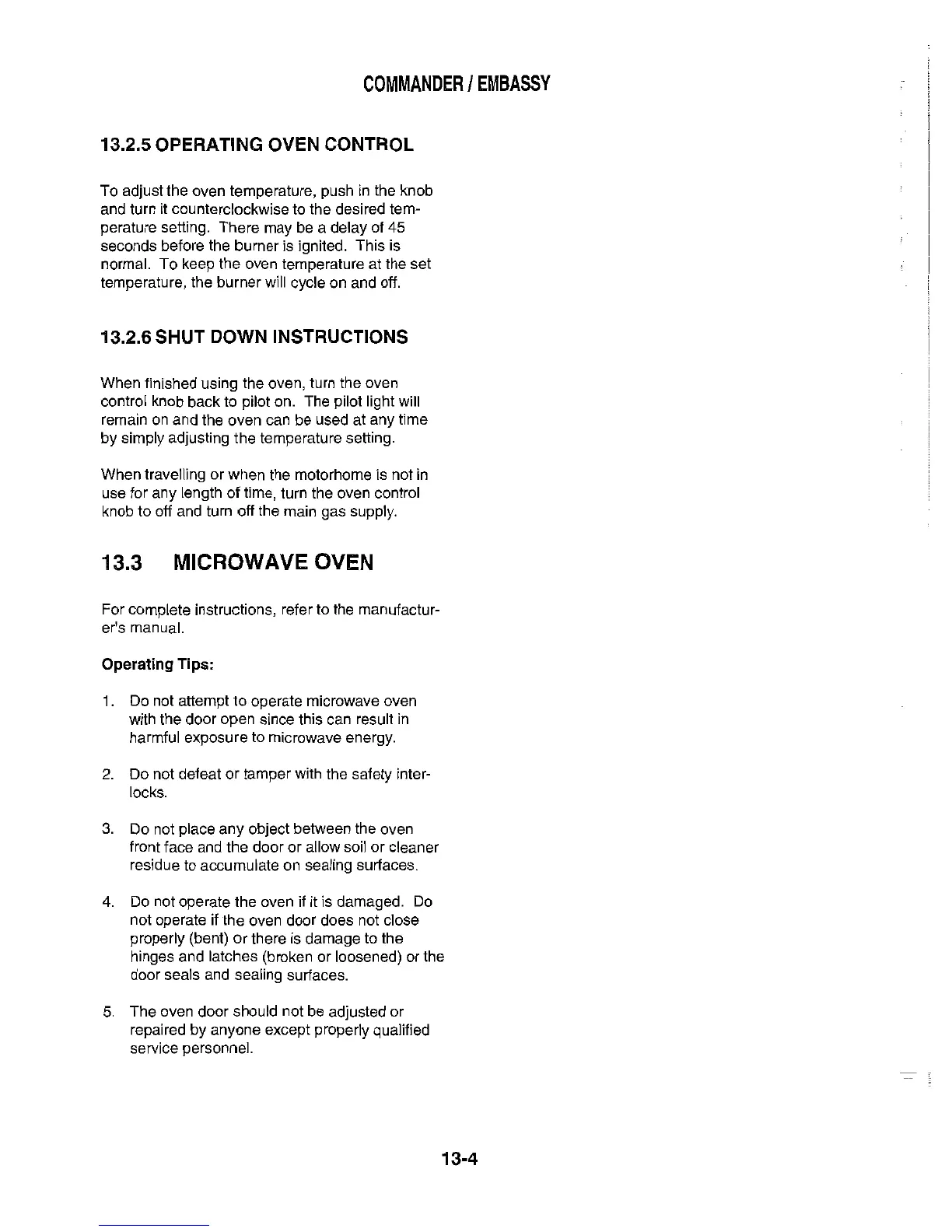 COMMANDER / EMBASSY

13.2.5 OPERATING OVEN CONTROL

To adjust the oven temperature, push in the knob and turn it counterclockwise to the desired temperature setting. There may be a delay of 45 seconds before the burner is ignited. This is normal. To keep the oven temperature at the set temperature, the burner will cycle on and off.

13.2.6 SHUT DOWN INSTRUCTIONS

When finished using the oven, turn the oven control knob back to pilot on. The pilot light will remain on and the oven can be used at any time by simply adjusting the temperature setting.

When travelling or when the motorhome is not in use for any length of time, turn the oven control knob to off and turn off the main gas supply.

13.3 MICROWAVE OVEN

For complete instructions, refer to the manufacturer's manual.

Operating Tips:

1. Do not attempt to operate microwave oven with the door open since this can result in harmful exposure to microwave energy.

2. Do not defeat or tamper with the safety interlocks.

3. Do not place any object between the oven front face and the door or allow soil or cleaner residue to accumulate on sealing surfaces.

4. Do not operate the oven if it is damaged. Do not operate if the oven door does not close properly (bent) or there is damage to the hinges and latches (broken or loosened) or the door seals and sealing surfaces.

5. The oven door should not be adjusted or repaired by anyone except properly qualified service personnel.

13-4